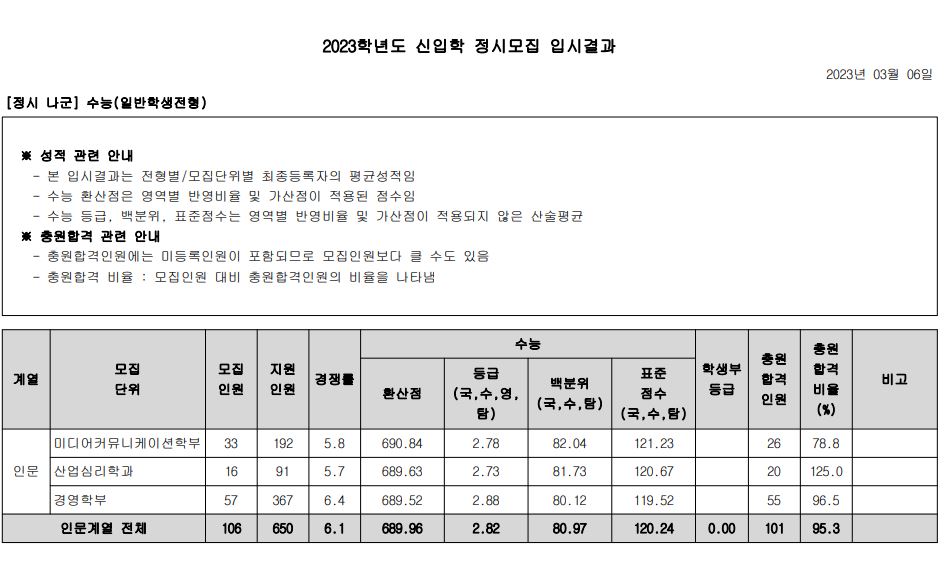 2023학년도 신입학 정시모집 입시결과

2023년 03월 06일

[정시 나군] 수능(일반학생전형)

※ 성적 관련 안내
- 본 입시결과는 전형별/모집단위별 최종등록자의 평균성적임
- 수능 환산점은 영역별 반영비율 및 가산점이 적용된 점수임
- 수능 등급, 백분위, 표준점수는 영역별 반영비율 및 가산점이 적용되지 않은 산술평균
※ 충원합격 관련 안내
- 충원합격인원에는 미등록인원이 포함되므로 모집인원보다 클 수도 있음
- 충원합격 비율 : 모집인원 대비 충원합격인원의 비율을 나타냄

| 계열 | 모집 단위 | 모집 인원 | 지원 인원 | 경쟁률 | 수능 환산점 | 수능 등급 (국,수,영,탐) | 수능 백분위 (국,수,탐) | 수능 표준 점수 (국,수,탐) | 학생부 등급 | 충원 합격 인원 | 충원 합격 비율 (%) | 비고 |
|---|---|---|---|---|---|---|---|---|---|---|---|---|
| 인문 | 미디어커뮤니케이션학부 | 33 | 192 | 5.8 | 690.84 | 2.78 | 82.04 | 121.23 | | 26 | 78.8 | |
| 인문 | 산업심리학과 | 16 | 91 | 5.7 | 689.63 | 2.73 | 81.73 | 120.67 | | 20 | 125.0 | |
| 인문 | 경영학부 | 57 | 367 | 6.4 | 689.52 | 2.88 | 80.12 | 119.52 | | 55 | 96.5 | |
| 인문계열 전체 | | 106 | 650 | 6.1 | 689.96 | 2.82 | 80.97 | 120.24 | 0.00 | 101 | 95.3 | |